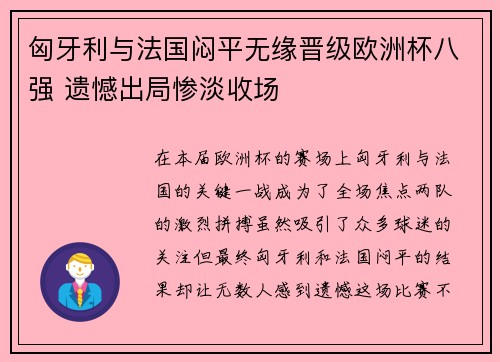 匈牙利与法国闷平无缘晋级欧洲杯八强 遗憾出局惨淡收场

在本届欧洲杯的赛场上匈牙利与法国的关键一战成为了全场焦点两队的激烈拼搏虽然吸引了众多球迷的关注但最终匈牙利和法国闷平的结果却让无数人感到遗憾这场比赛不